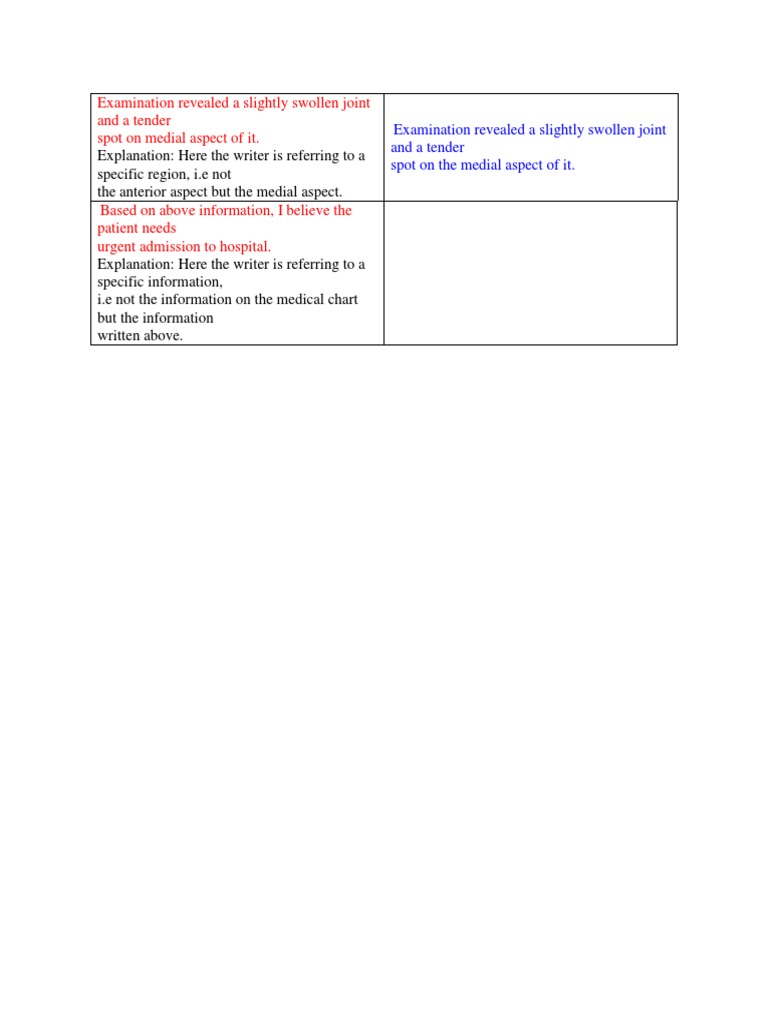 | | |
|---|---|
| Examination revealed a slightly swollen joint and a tender spot on medial aspect of it. Explanation: Here the writer is referring to a specific region, i.e not the anterior aspect but the medial aspect. | Examination revealed a slightly swollen joint and a tender spot on the medial aspect of it. |
| Based on above information, I believe the patient needs urgent admission to hospital. Explanation: Here the writer is referring to a specific information, i.e not the information on the medical chart but the information written above. | |